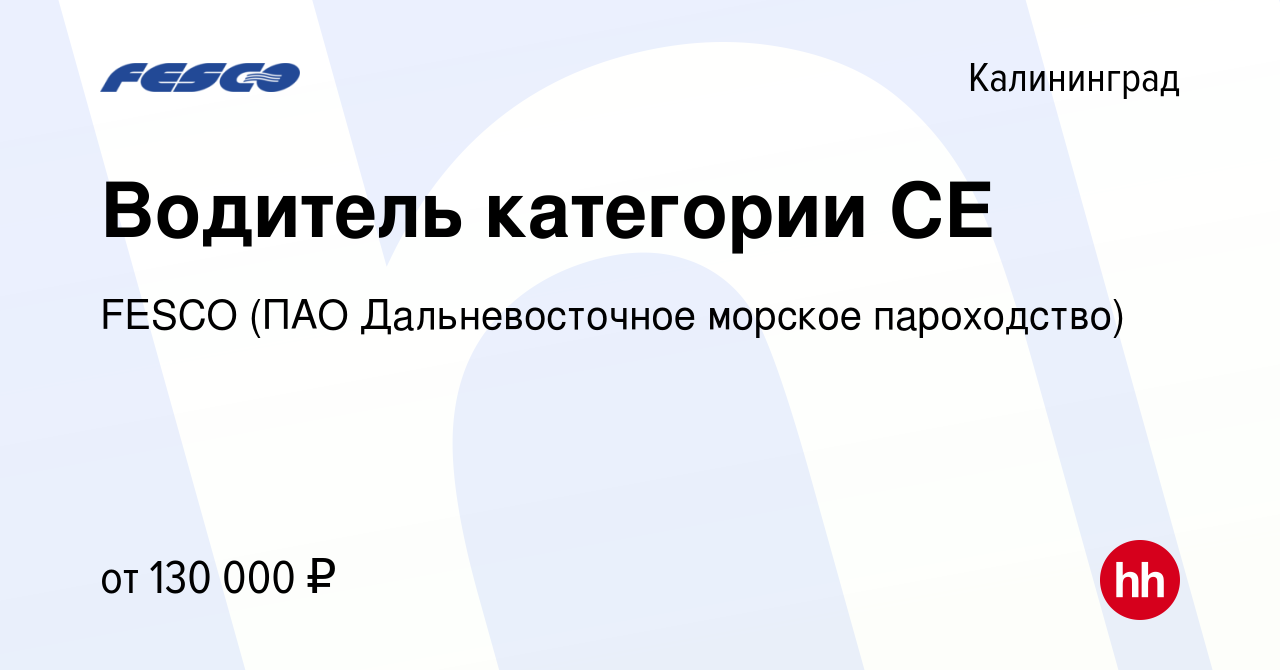 FESCO

Калининград

Водитель категории CE

FESCO (ПАО Дальневосточное морское пароходство)

от 130 000 ₽

hh